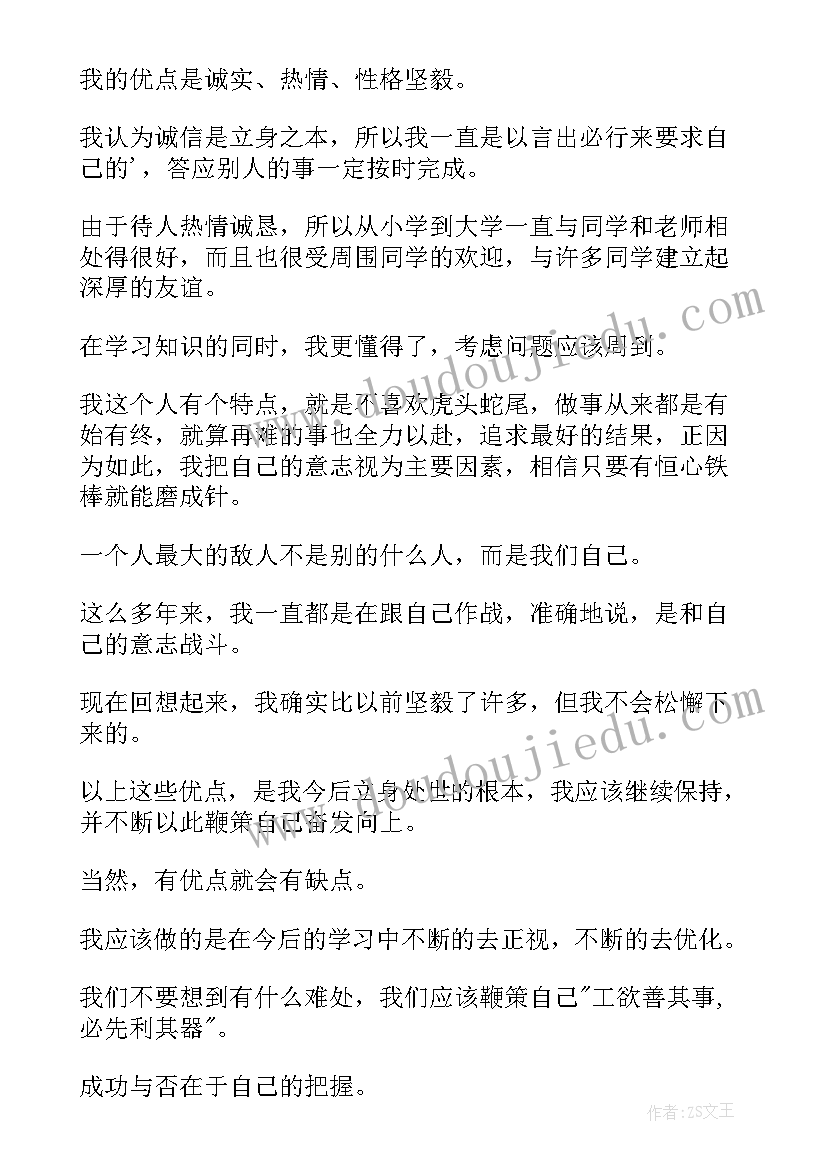 我的优点是诚实、热情、性格坚毅。

我认为诚信是立身之本，所以我一直是以言出必行来要求自己的'，答应别人的事一定按时完成。

由于待人热情诚恳，所以从小学到大学一直与同学和老师相处得很好，而且也很受周围同学的欢迎，与许多同学建立起深厚的友谊。

在学习知识的同时，我更懂得了，考虑问题应该周到。

我这个人有个特点，就是不喜欢虎头蛇尾，做事从来都是有始有终，就算再难的事也全力以赴，追求最好的结果，正因为如此，我把自己的意志视为主要因素，相信只要有恒心铁棒就能磨成针。

一个人最大的敌人不是别的什么人，而是我们自己。

这么多年来，我一直都是在跟自己作战，准确地说，是和自己的意志战斗。

现在回想起来，我确实比以前坚毅了许多，但我不会松懈下来的。

以上这些优点，是我今后立身处世的根本，我应该继续保持，并不断以此鞭策自己奋发向上。

当然，有优点就会有缺点。

我应该做的是在今后的学习中不断的去正视，不断的去优化。

我们不要想到有什么难处，我们应该鞭策自己"工欲善其事，必先利其器"。

成功与否在于自己的把握。

www.doudoujiedu.com

www.doudoujiedu.com

作者：ZS文王